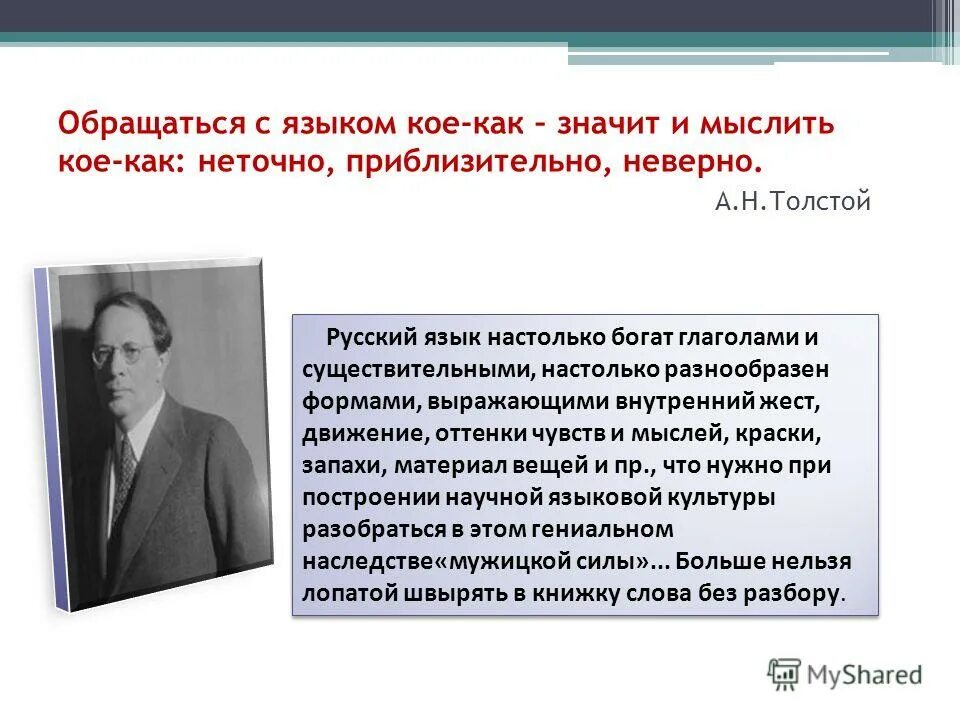 Обращаться с языком кое-как – значит и мыслить кое-как: неточно, приблизительно, неверно.

А.Н.Толстой

Русский язык настолько богат глаголами и существительными, настолько разнообразен формами, выражающими внутренний жест, движение, оттенки чувств и мыслей, краски, запахи, материал вещей и пр., что нужно при построении научной языковой культуры разобраться в этом гениальном наследстве«мужицкой силы»... Больше нельзя лопатой швырять в книжку слова без разбору.

MyShared